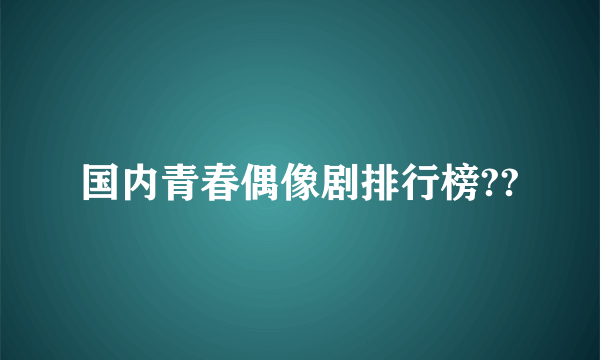 国内青春偶像剧排行榜??